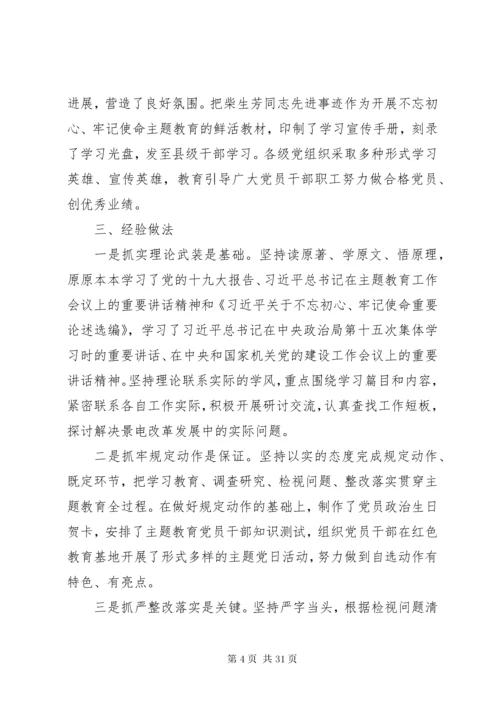 进展，营造了良好氛围。把柴生芳同志先进事迹作为开展不忘初心、牢记使命主题教育的鲜活教材，印制了学习宣传手册，刻录了学习光盘，发至县级干部学习。各级党组织采取多种形式学习英雄、宣传英雄，教育引导广大党员干部职工努力做合格党员、创优秀业绩。

三、经验做法

一是抓实理论武装是基础。坚持读原著、学原文、悟原理，原原本本学习了党的十九大报告、习近平总书记在主题教育工作会议上的重要讲话精神和《习近平关于不忘初心、牢记使命重要论述选编》，学习了习近平总书记在中央政治局第十五次集体学习时的重要讲话、在中央和国家机关党的建设工作会议上的重要讲话精神。坚持理论联系实际的学风，重点围绕学习篇目和内容，紧密联系各自工作实际，积极开展研讨交流，认真查找工作短板，探讨解决景电改革发展中的实际问题。

二是抓牢规定动作是保证。坚持以实的态度完成规定动作、既定环节，把学习教育、调查研究、检视问题、整改落实贯穿主题教育全过程。在做好规定动作的基础上，制作了党员政治生日贺卡，安排了主题教育党员干部知识测试，组织党员干部在红色教育基地开展了形式多样的主题党日活动，努力做到自选动作有特色、有亮点。

三是抓严整改落实是关键。坚持严字当头，根据检视问题清

第 4 页 共 31 页